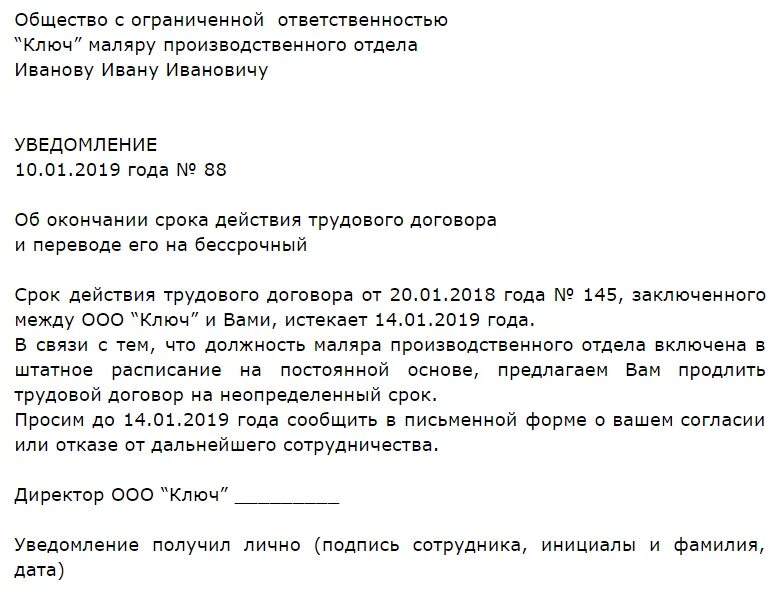 Общество с ограниченной ответственностью
“Ключ” маляру производственного отдела
Иванову Ивану Ивановичу

УВЕДОМЛЕНИЕ
10.01.2019 года № 88

Об окончании срока действия трудового договора
и переводе его на бессрочный

Срок действия трудового договора от 20.01.2018 года № 145, заключенного между ООО “Ключ” и Вами, истекает 14.01.2019 года.
В связи с тем, что должность маляра производственного отдела включена в штатное расписание на постоянной основе, предлагаем Вам продлить трудовой договор на неопределенный срок.
Просим до 14.01.2019 года сообщить в письменной форме о вашем согласии или отказе от дальнейшего сотрудничества.

Директор ООО “Ключ” _________

Уведомление получил лично (подпись сотрудника, инициалы и фамилия, дата)